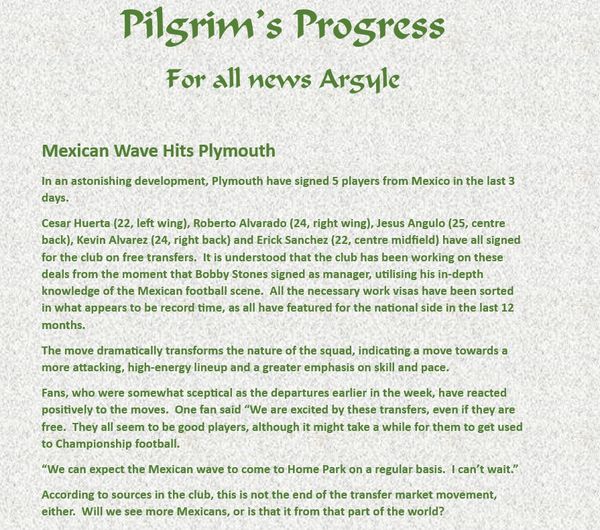 Pilgrim's Progress

For all news Argyle

Mexican Wave Hits Plymouth

In an astonishing development, Plymouth have signed 5 players from Mexico in the last 3 days.

Cesar Huerta (22, left wing), Roberto Alvarado (24, right wing), Jesus Angulo (25, centre back), Kevin Alvarez (24, right back) and Erick Sanchez (22, centre midfield) have all signed for the club on free transfers. It is understood that the club has been working on these deals from the moment that Bobby Stones signed as manager, utilising his in-depth knowledge of the Mexican football scene. All the necessary work visas have been sorted in what appears to be record time, as all have featured for the national side in the last 12 months.

The move dramatically transforms the nature of the squad, indicating a move towards a more attacking, high-energy lineup and a greater emphasis on skill and pace.

Fans, who were somewhat sceptical as the departures earlier in the week, have reacted positively to the moves. One fan said "We are excited by these transfers, even if they are free. They all seem to be good players, although it might take a while for them to get used to Championship football.

"We can expect the Mexican wave to come to Home Park on a regular basis. I can't wait."

According to sources in the club, this is not the end of the transfer market movement, either. Will we see more Mexicans, or is that it from that part of the world?